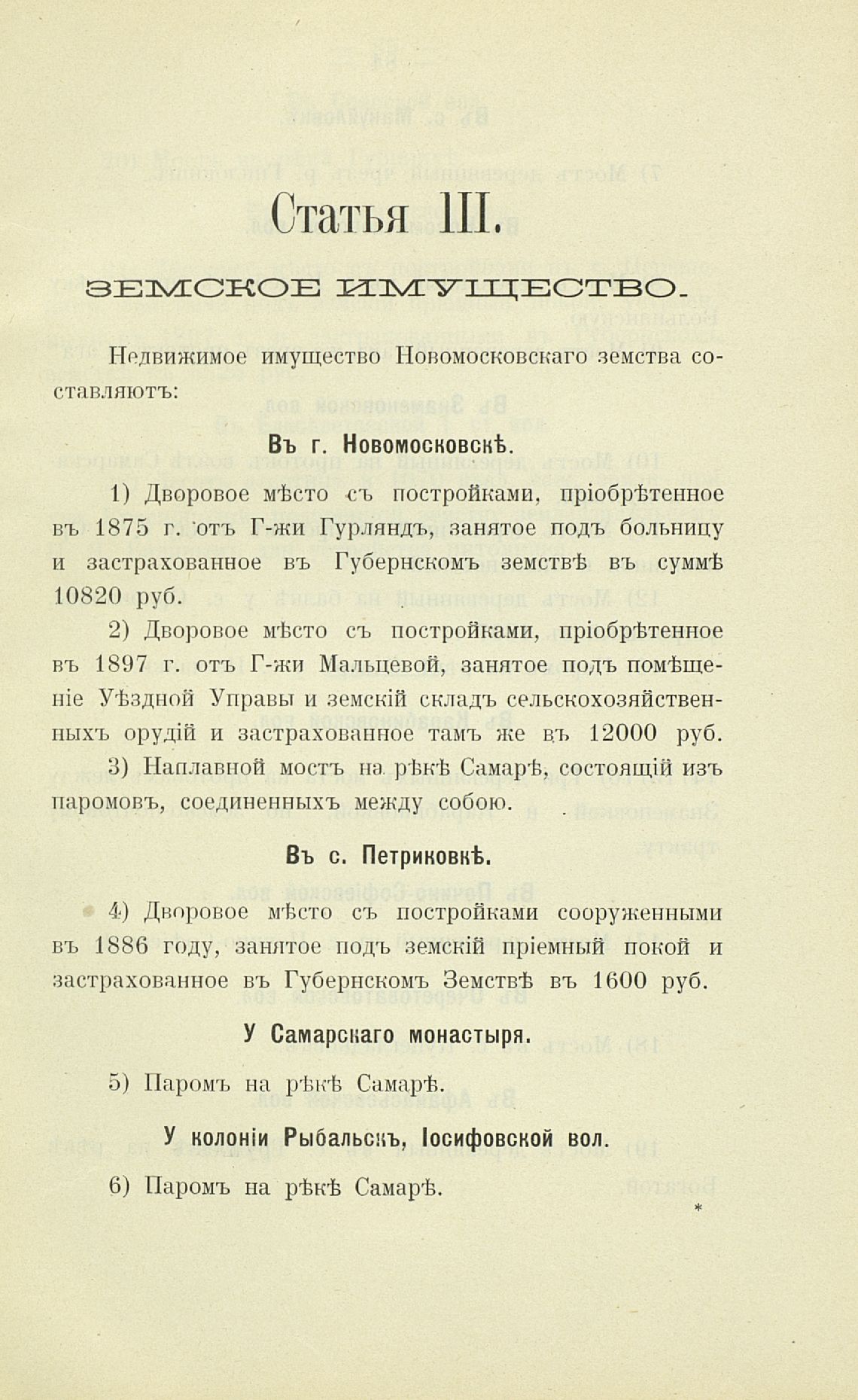 Статья III.

ЗЕМСКОЕ ИМУЩЕСТВО.

Недвижимое имущество Новомосковскаго земства составляютъ:

Въ г. Новомосковскѣ.

1) Дворовое мѣсто съ постройками, пріобрѣтенное въ 1875 г. отъ Г-жи Гурляндъ, занятое подъ больницу и застрахованное въ Губернскомъ земствѣ въ суммѣ 10820 руб.

2) Дворовое мѣсто съ постройками, пріобрѣтенное въ 1897 г. отъ Г-жи Мальцевой, занятое подъ помѣщеніе Уѣздной Управы и земскій складъ сельскохозяйственныхъ орудій и застрахованное тамъ же въ 12000 руб.

3) Наплавной мостъ на рѣкѣ Самарѣ, состоящій изъ паромовъ, соединенныхъ между собою.

Въ с. Петриковкѣ.

4) Дворовое мѣсто съ постройками сооруженными въ 1886 году, занятое подъ земскій пріемный покой и застрахованное въ Губернскомъ Земствѣ въ 1600 руб.

У Самарскаго монастыря.

5) Паромъ на рѣкѣ Самарѣ.

У колоніи Рыбальскъ, Іосифовской вол.

6) Паромъ на рѣкѣ Самарѣ.

*